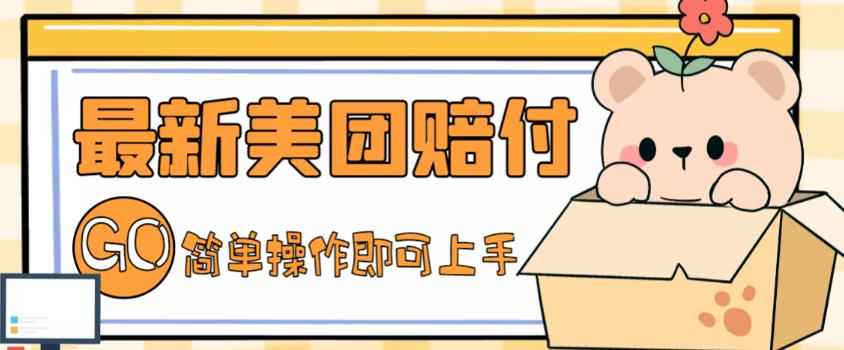 最新美团赔付

GO 简单操作即可上手